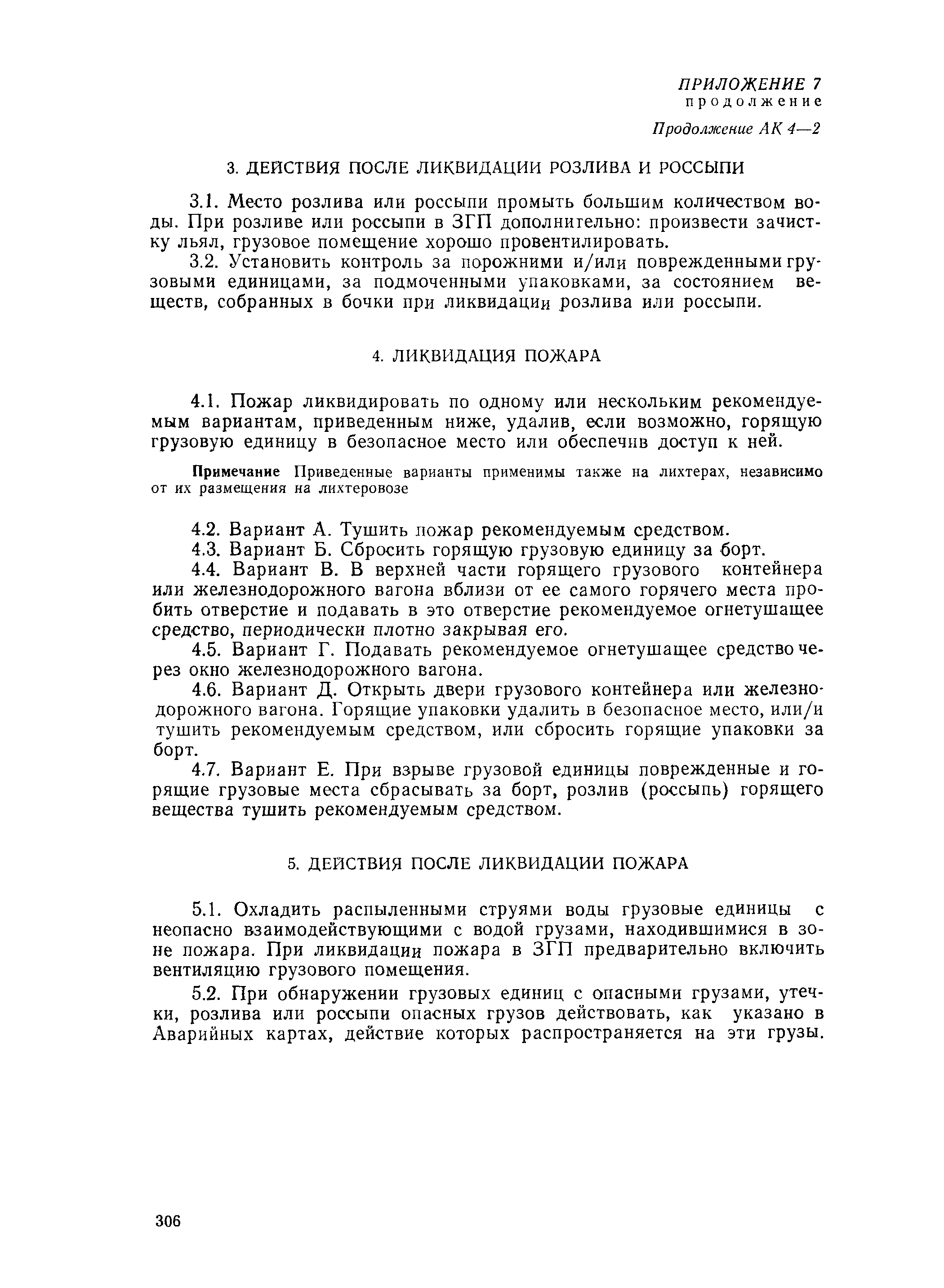 ПРИЛОЖЕНИЕ 7
продолжение

Продолжение АК 4—2

3. ДЕЙСТВИЯ ПОСЛЕ ЛИКВИДАЦИИ РОЗЛИВА И РОССЫПИ

3.1. Место розлива или россыпи промыть большим количеством воды. При розливе или россыпи в ЗГП дополнительно: произвести зачистку льял, грузовое помещение хорошо провентилировать.

3.2. Установить контроль за порожними и/или поврежденными грузовыми единицами, за подмоченными упаковками, за состоянием веществ, собранных в бочки при ликвидации розлива или россыпи.

4. ЛИКВИДАЦИЯ ПОЖАРА

4.1. Пожар ликвидировать по одному или нескольким рекомендуемым вариантам, приведенным ниже, удалив, если возможно, горящую грузовую единицу в безопасное место или обеспечив доступ к ней.

Примечание Приведенные варианты применимы также на лихтерах, независимо от их размещения на лихтеровозе

4.2. Вариант А. Тушить пожар рекомендуемым средством.

4.3. Вариант Б. Сбросить горящую грузовую единицу за борт.

4.4. Вариант В. В верхней части горящего грузового контейнера или железнодорожного вагона вблизи от ее самого горячего места пробить отверстие и подавать в это отверстие рекомендуемое огнетушащее средство, периодически плотно закрывая его.

4.5. Вариант Г. Подавать рекомендуемое огнетушащее средство через окно железнодорожного вагона.

4.6. Вариант Д. Открыть двери грузового контейнера или железнодорожного вагона. Горящие упаковки удалить в безопасное место, или/и тушить рекомендуемым средством, или сбросить горящие упаковки за борт.

4.7. Вариант Е. При взрыве грузовой единицы поврежденные и горящие грузовые места сбрасывать за борт, розлив (россыпь) горящего вещества тушить рекомендуемым средством.

5. ДЕЙСТВИЯ ПОСЛЕ ЛИКВИДАЦИИ ПОЖАРА

5.1. Охладить распыленными струями воды грузовые единицы с неопасно взаимодействующими с водой грузами, находившимися в зоне пожара. При ликвидации пожара в ЗГП предварительно включить вентиляцию грузового помещения.

5.2. При обнаружении грузовых единиц с опасными грузами, утечки, розлива или россыпи опасных грузов действовать, как указано в Аварийных картах, действие которых распространяется на эти грузы.

306